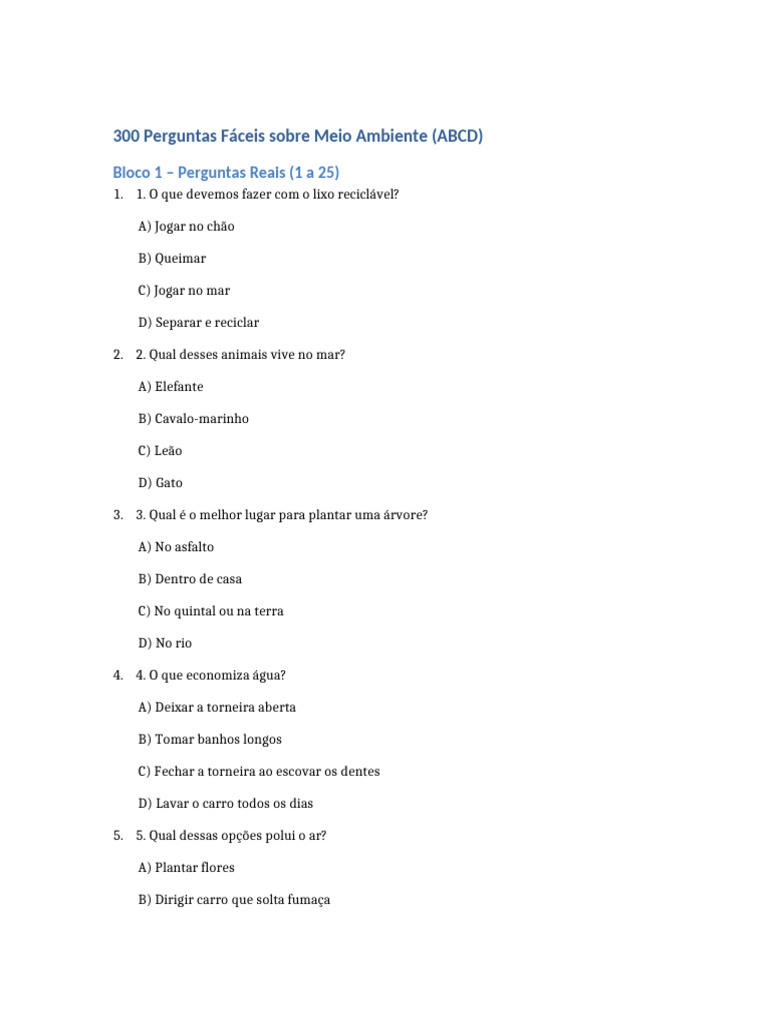 300 Perguntas Fáceis sobre Meio Ambiente (ABCD)

Bloco 1 – Perguntas Reais (1 a 25)

1. 1. O que devemos fazer com o lixo reciclável?

A) Jogar no chão

B) Queimar

C) Jogar no mar

D) Separar e reciclar

2. 2. Qual desses animais vive no mar?

A) Elefante

B) Cavalo-marinho

C) Leão

D) Gato

3. 3. Qual é o melhor lugar para plantar uma árvore?

A) No asfalto

B) Dentro de casa

C) No quintal ou na terra

D) No rio

4. 4. O que economiza água?

A) Deixar a torneira aberta

B) Tomar banhos longos

C) Fechar a torneira ao escovar os dentes

D) Lavar o carro todos os dias

5. 5. Qual dessas opções polui o ar?

A) Plantar flores

B) Dirigir carro que solta fumaça